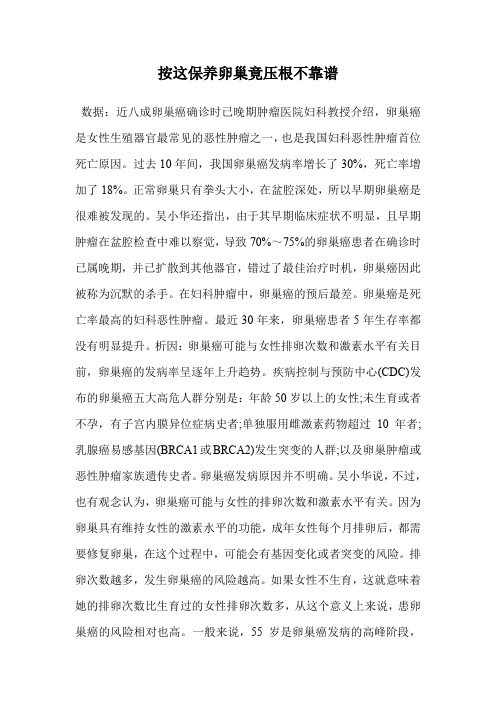 按这保养卵巢竟压根不靠谱

数据：近八成卵巢癌确诊时已晚期肿瘤医院妇科教授介绍，卵巢癌是女性生殖器官最常见的恶性肿瘤之一，也是我国妇科恶性肿瘤首位死亡原因。过去 10 年间，我国卵巢癌发病率增长了 30%，死亡率增加了 18%。正常卵巢只有拳头大小，在盆腔深处，所以早期卵巢癌是很难被发现的。吴小华还指出，由于其早期临床症状不明显，且早期肿瘤在盆腔检查中难以察觉，导致 70%～75%的卵巢癌患者在确诊时已属晚期，并已扩散到其他器官，错过了最佳治疗时机，卵巢癌因此被称为沉默的杀手。在妇科肿瘤中，卵巢癌的预后最差。卵巢癌是死亡率最高的妇科恶性肿瘤。最近 30 年来，卵巢癌患者 5 年生存率都没有明显提升。析因：卵巢癌可能与女性排卵次数和激素水平有关目前，卵巢癌的发病率呈逐年上升趋势。疾病控制与预防中心(CDC)发布的卵巢癌五大高危人群分别是：年龄 50 岁以上的女性;未生育或者不孕，有子宫内膜异位症病史者;单独服用雌激素药物超过 10 年者;乳腺癌易感基因(BRCA1 或 BRCA2)发生突变的人群;以及卵巢肿瘤或恶性肿瘤家族遗传史者。卵巢癌发病原因并不明确。吴小华说，不过，也有观念认为，卵巢癌可能与女性的排卵次数和激素水平有关。因为卵巢具有维持女性的激素水平的功能，成年女性每个月排卵后，都需要修复卵巢，在这个过程中，可能会有基因变化或者突变的风险。排卵次数越多，发生卵巢癌的风险越高。如果女性不生育，这就意味着她的排卵次数比生育过的女性排卵次数多，从这个意义上来说，患卵巢癌的风险相对也高。一般来说，55 岁是卵巢癌发病的高峰阶段，